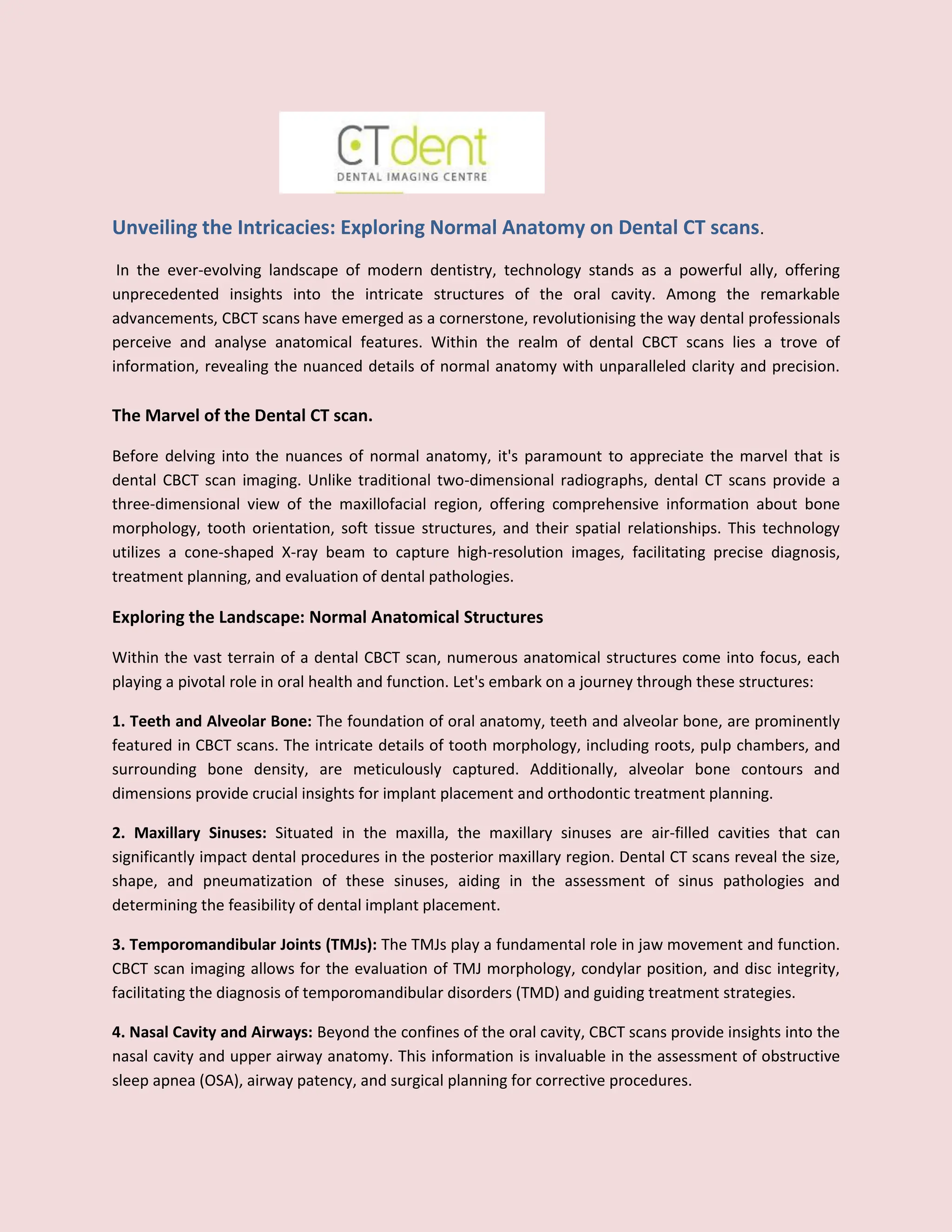 CTdent
DENTAL IMAGING CENTRE

Unveiling the Intricacies: Exploring Normal Anatomy on Dental CT scans.

In the ever-evolving landscape of modern dentistry, technology stands as a powerful ally, offering unprecedented insights into the intricate structures of the oral cavity. Among the remarkable advancements, CBCT scans have emerged as a cornerstone, revolutionising the way dental professionals perceive and analyse anatomical features. Within the realm of dental CBCT scans lies a trove of information, revealing the nuanced details of normal anatomy with unparalleled clarity and precision.

The Marvel of the Dental CT scan.

Before delving into the nuances of normal anatomy, it's paramount to appreciate the marvel that is dental CBCT scan imaging. Unlike traditional two-dimensional radiographs, dental CT scans provide a three-dimensional view of the maxillofacial region, offering comprehensive information about bone morphology, tooth orientation, soft tissue structures, and their spatial relationships. This technology utilizes a cone-shaped X-ray beam to capture high-resolution images, facilitating precise diagnosis, treatment planning, and evaluation of dental pathologies.

Exploring the Landscape: Normal Anatomical Structures

Within the vast terrain of a dental CBCT scan, numerous anatomical structures come into focus, each playing a pivotal role in oral health and function. Let's embark on a journey through these structures:

1. Teeth and Alveolar Bone: The foundation of oral anatomy, teeth and alveolar bone, are prominently featured in CBCT scans. The intricate details of tooth morphology, including roots, pulp chambers, and surrounding bone density, are meticulously captured. Additionally, alveolar bone contours and dimensions provide crucial insights for implant placement and orthodontic treatment planning.

2. Maxillary Sinuses: Situated in the maxilla, the maxillary sinuses are air-filled cavities that can significantly impact dental procedures in the posterior maxillary region. Dental CT scans reveal the size, shape, and pneumatization of these sinuses, aiding in the assessment of sinus pathologies and determining the feasibility of dental implant placement.

3. Temporomandibular Joints (TMJs): The TMJs play a fundamental role in jaw movement and function. CBCT scan imaging allows for the evaluation of TMJ morphology, condylar position, and disc integrity, facilitating the diagnosis of temporomandibular disorders (TMD) and guiding treatment strategies.

4. Nasal Cavity and Airways: Beyond the confines of the oral cavity, CBCT scans provide insights into the nasal cavity and upper airway anatomy. This information is invaluable in the assessment of obstructive sleep apnea (OSA), airway patency, and surgical planning for corrective procedures.